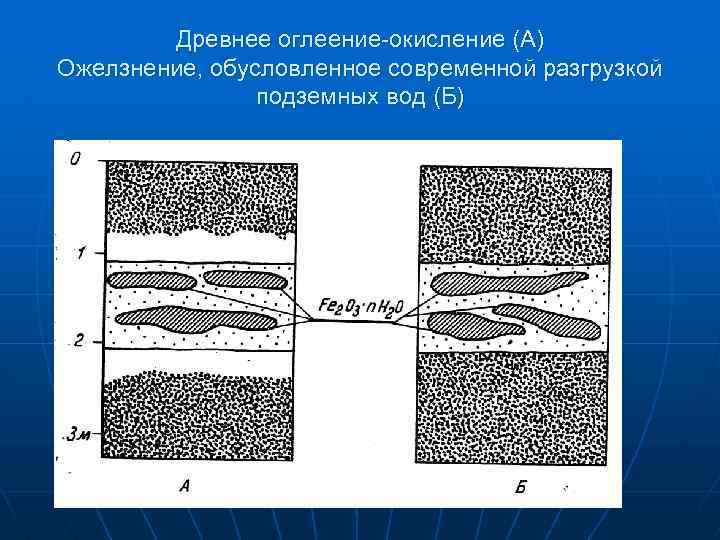 Древнее оглеение-окисление (А)
Ожелзнение, обусловленное современной разгрузкой подземных вод (Б)

0

1

2

3м

$Fe_2O_3 \cdot nH_2O$

А

Б